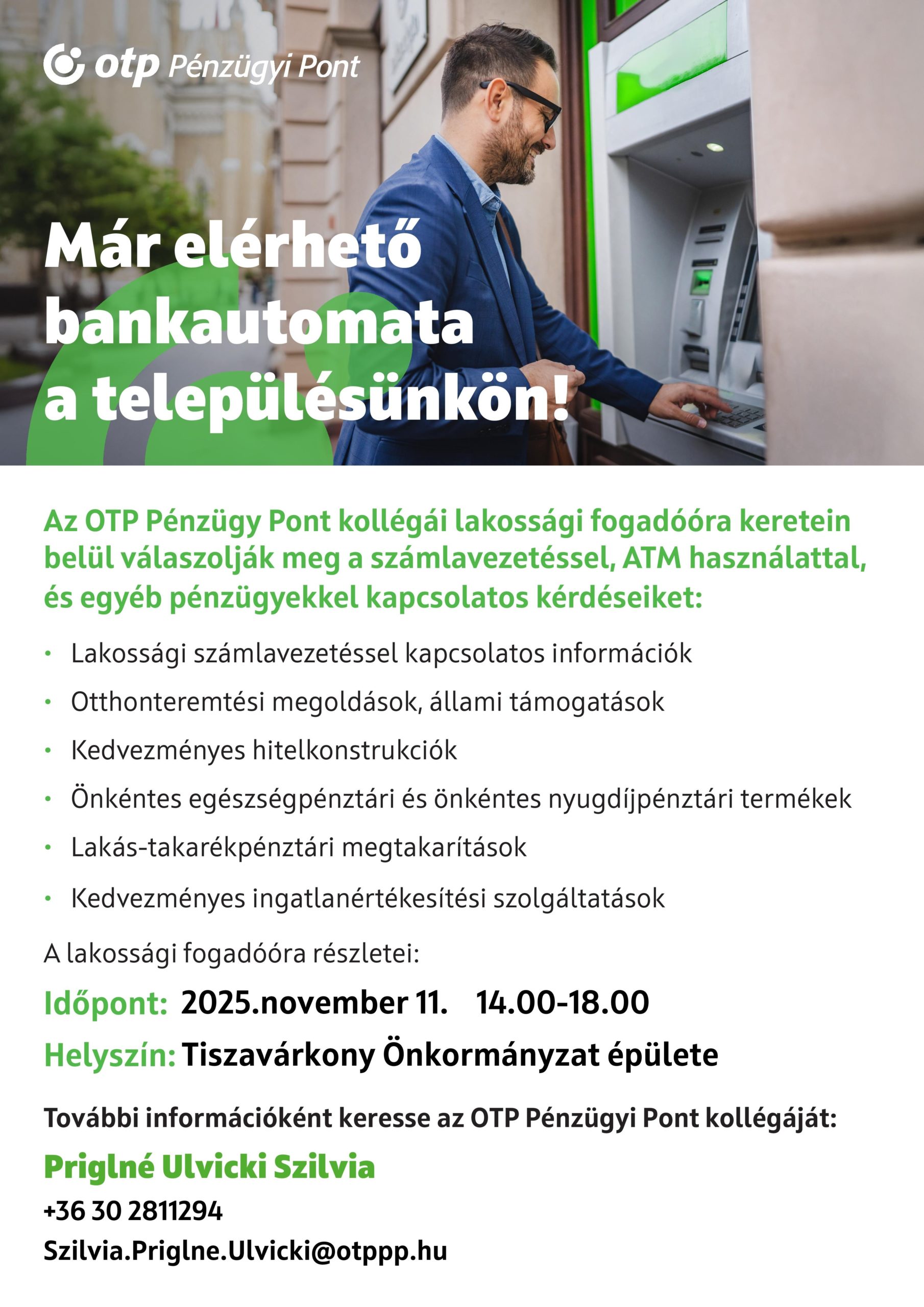 otp Pénzügyi Pont

Már elérhető bankautomata a településünkön!

Az OTP Pénzügy Pont kollégái lakossági fogadóóra keretein belül válaszolják meg a számlavezetéssel, ATM használattal, és egyéb pénzügyekkel kapcsolatos kérdéseiket:

• Lakossági számlavezetéssel kapcsolatos információk
• Otthonteremtési megoldások, állami támogatások
• Kedvezményes hitelkonstrukciók
• Önkéntes egészségpénztári és önkéntes nyugdíjpénztári termékek
• Lakás-takarékpénztári megtakarítások
• Kedvezményes ingatlanértékesítési szolgáltatások

A lakossági fogadóóra részletei:

Időpont: 2025.november 11. 14.00-18.00

Helyszín: Tiszavárkony Önkormányzat épülete

További információként keresse az OTP Pénzügyi Pont kollégáját:

Priglné Ulvicki Szilvia

+36 30 2811294

Szilvia.Priglne.Ulvicki@otppp.hu